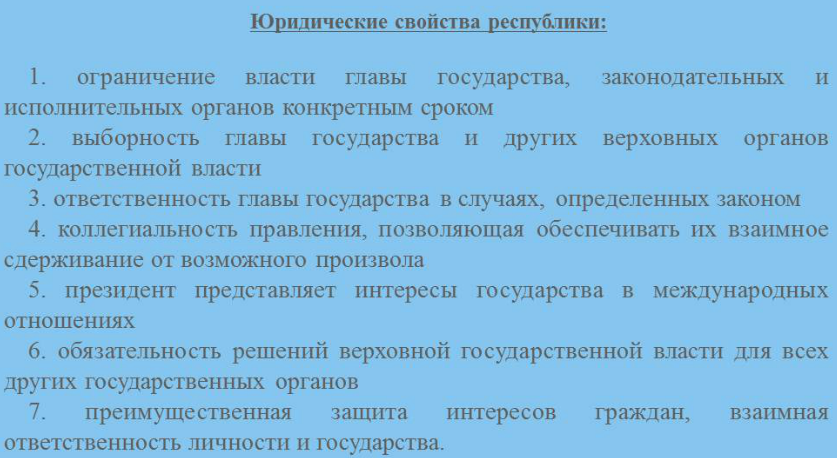 Юридические свойства республики:

1. ограничение власти главы государства, законодательных и исполнительных органов конкретным сроком

2. выборность главы государства и других верховных органов государственной власти

3. ответственность главы государства в случаях, определенных законом

4. коллегиальность правления, позволяющая обеспечивать их взаимное сдерживание от возможного произвола

5. президент представляет интересы государства в международных отношениях

6. обязательность решений верховной государственной власти для всех других государственных органов

7. преимущественная защита интересов граждан, взаимная ответственность личности и государства.